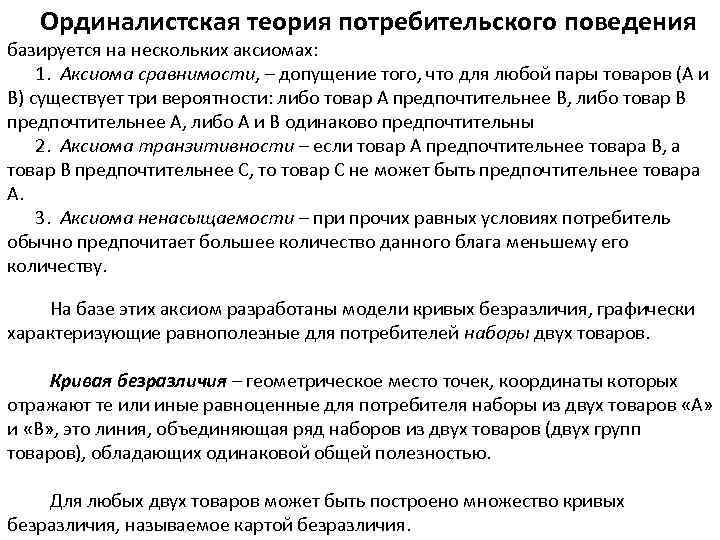 Ординалистская теория потребительского поведения базируется на нескольких аксиомах:

1. Аксиома сравнимости, – допущение того, что для любой пары товаров (А и В) существует три вероятности: либо товар А предпочтительнее В, либо товар В предпочтительнее А, либо А и В одинаково предпочтительны

2. Аксиома транзитивности – если товар А предпочтительнее товара В, а товар В предпочтительнее С, то товар С не может быть предпочтительнее товара А.

3. Аксиома ненасыщаемости – при прочих равных условиях потребитель обычно предпочитает большее количество данного блага меньшему его количеству.

На базе этих аксиом разработаны модели кривых безразличия, графически характеризующие равнополезные для потребителей наборы двух товаров.

Кривая безразличия – геометрическое место точек, координаты которых отражают те или иные равноценные для потребителя наборы из двух товаров «А» и «В», это линия, объединяющая ряд наборов из двух товаров (двух групп товаров), обладающих одинаковой общей полезностью.

Для любых двух товаров может быть построено множество кривых безразличия, называемое картой безразличия.